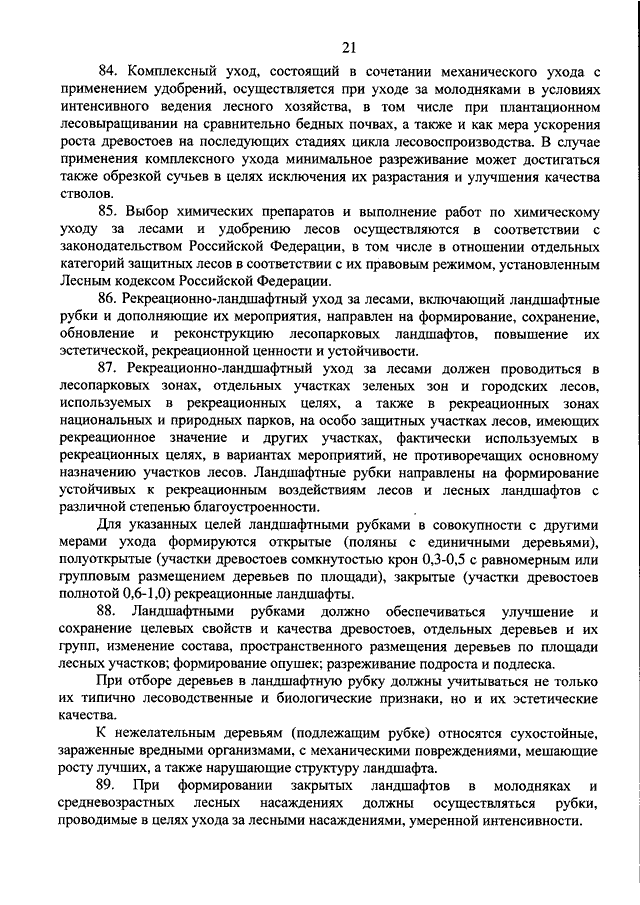 21

84. Комплексный уход, состоящий в сочетании механического ухода с применением удобрений, осуществляется при уходе за молодняками в условиях интенсивного ведения лесного хозяйства, в том числе при плантационном лесовыращивании на сравнительно бедных почвах, а также и как мера ускорения роста древостоев на последующих стадиях цикла лесовоспроизводства. В случае применения комплексного ухода минимальное разреживание может достигаться также обрезкой сучьев в целях исключения их разрастания и улучшения качества стволов.

85. Выбор химических препаратов и выполнение работ по химическому уходу за лесами и удобрению лесов осуществляются в соответствии с законодательством Российской Федерации, в том числе в отношении отдельных категорий защитных лесов в соответствии с их правовым режимом, установленным Лесным кодексом Российской Федерации.

86. Рекреационно-ландшафтный уход за лесами, включающий ландшафтные рубки и дополняющие их мероприятия, направлен на формирование, сохранение, обновление и реконструкцию лесопарковых ландшафтов, повышение их эстетической, рекреационной ценности и устойчивости.

87. Рекреационно-ландшафтный уход за лесами должен проводиться в лесопарковых зонах, отдельных участках зеленых зон и городских лесов, используемых в рекреационных целях, а также в рекреационных зонах национальных и природных парков, на особо защитных участках лесов, имеющих рекреационное значение и других участках, фактически используемых в рекреационных целях, в вариантах мероприятий, не противоречащих основному назначению участков лесов. Ландшафтные рубки направлены на формирование устойчивых к рекреационным воздействиям лесов и лесных ландшафтов с различной степенью благоустроенности.

Для указанных целей ландшафтными рубками в совокупности с другими мерами ухода формируются открытые (поляны с единичными деревьями), полуоткрытые (участки древостоев сомкнутостью крон 0,3-0,5 с равномерным или групповым размещением деревьев по площади), закрытые (участки древостоев полнотой 0,6-1,0) рекреационные ландшафты.

88. Ландшафтными рубками должно обеспечиваться улучшение и сохранение целевых свойств и качества древостоев, отдельных деревьев и их групп, изменение состава, пространственного размещения деревьев по площади лесных участков; формирование опушек; разреживание подроста и подлеска.

При отборе деревьев в ландшафтную рубку должны учитываться не только их типично лесоводственные и биологические признаки, но и их эстетические качества.

К нежелательным деревьям (подлежащим рубке) относятся сухостойные, зараженные вредными организмами, с механическими повреждениями, мешающие росту лучших, а также нарушающие структуру ландшафта.

89. При формировании закрытых ландшафтов в молодняках и средневозрастных лесных насаждениях должны осуществляться рубки, проводимые в целях ухода за лесными насаждениями, умеренной интенсивности.